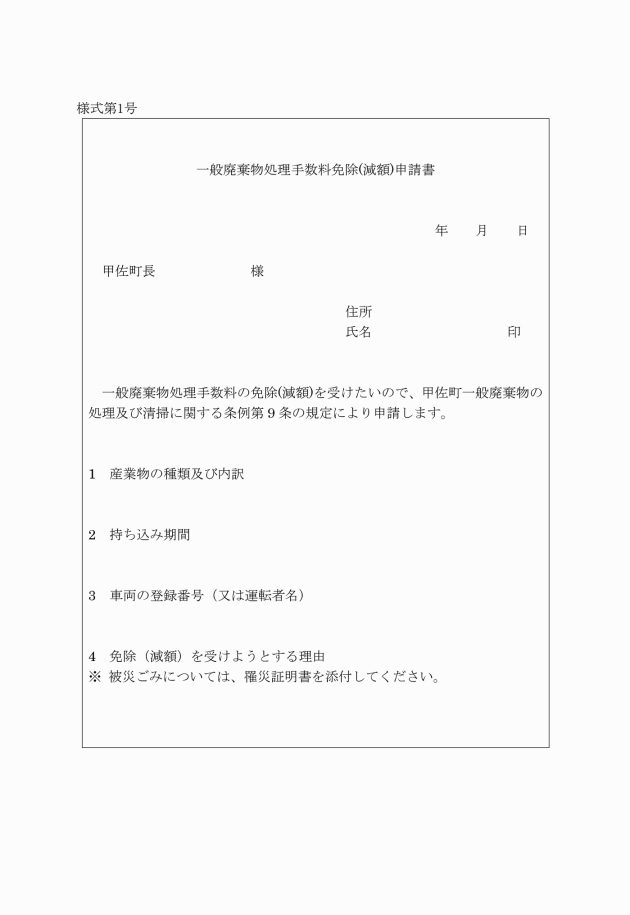 様式第1号

一般廃棄物処理手数料免除(減額)申請書

年　月　日

甲佐町長　　　　　　様

住所
氏名　　　　　　　　印

一般廃棄物処理手数料の免除(減額)を受けたいので、甲佐町一般廃棄物の処理及び清掃に関する条例第９条の規定により申請します。

1　産業物の種類及び内訳

2　持ち込み期間

3　車両の登録番号（又は運転者名）

4　免除（減額）を受けようとする理由
※ 被災ごみについては、罹災証明書を添付してください。